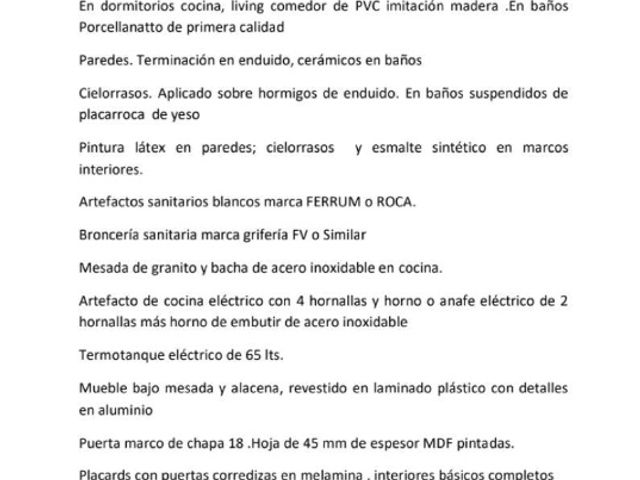 En dormitorios cocina, living comedor de PVC imitación madera .En baños Porcellanatto de primera calidad

Paredes. Terminación en enduido, cerámicos en baños

Cielorrasos. Aplicado sobre hormigos de enduido. En baños suspendidos de placarroca de yeso

Pintura látex en paredes; cielorrasos y esmalte sintético en marcos interiores.

Artefactos sanitarios blancos marca FERRUM o ROCA.

Broncería sanitaria marca grifería FV o Similar

Mesada de granito y bacha de acero inoxidable en cocina.

Artefacto de cocina eléctrico con 4 hornallas y horno o anafe eléctrico de 2 hornallas más horno de embutir de acero inoxidable

Termotanque eléctrico de 65 lts.

Mueble bajo mesada y alacena, revestido en laminado plástico con detalles en aluminio

Puerta marco de chapa 18 .Hoja de 45 mm de espesor MDF pintadas.

Placards con puertas corredizas en melamina , interiores básicos completos